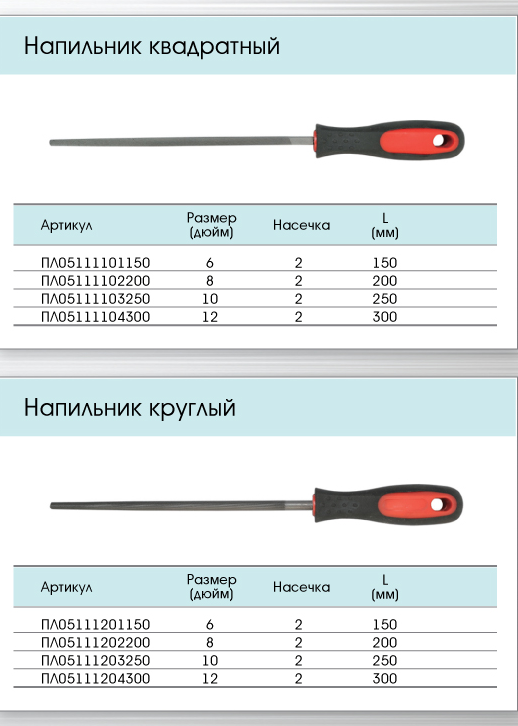 Напильник квадратный

| Артикул | Размер (дюйм) | Насечка | L (мм) |
|---|---|---|---|
| ПЛ05111101150 | 6 | 2 | 150 |
| ПЛ05111102200 | 8 | 2 | 200 |
| ПЛ05111103250 | 10 | 2 | 250 |
| ПЛ05111104300 | 12 | 2 | 300 |

Напильник круглый

| Артикул | Размер (дюйм) | Насечка | L (мм) |
|---|---|---|---|
| ПЛ05111201150 | 6 | 2 | 150 |
| ПЛ05111202200 | 8 | 2 | 200 |
| ПЛ05111203250 | 10 | 2 | 250 |
| ПЛ05111204300 | 12 | 2 | 300 |